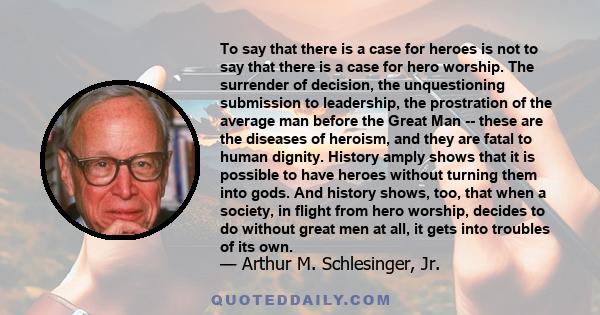 To say that there is a case for heroes is not to say that there is a case for hero worship. The surrender of decision, the unquestioning submission to leadership, the prostration of the average man before the Great Man -- these are the diseases of heroism, and they are fatal to human dignity. History amply shows that it is possible to have heroes without turning them into gods. And history shows, too, that when a society, in flight from hero worship, decides to do without great men at all, it gets into troubles of its own.

— Arthur M. Schlesinger, Jr.

QUOTEDDAILY.COM